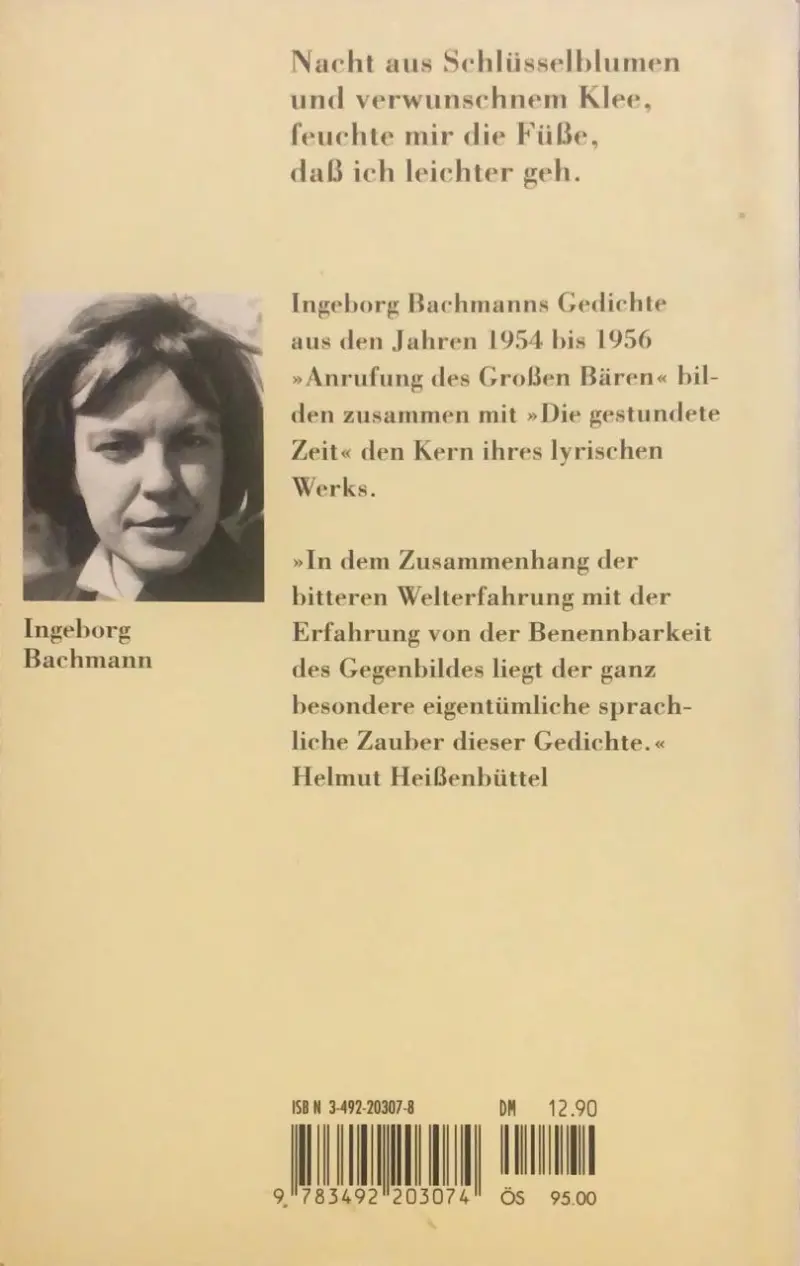 Nacht aus Schlüsselblumen
und verwunschnem Klee,
feuchte mir die Füße,
daß ich leichter geh.

Ingeborg Bachmann

Ingeborg Bachmanns Gedichte aus den Jahren 1954 bis 1956 »Anrufung des Großen Bären« bilden zusammen mit »Die gestundete Zeit« den Kern ihres lyrischen Werks.

»In dem Zusammenhang der bitteren Welterfahrung mit der Erfahrung von der Benennbarkeit des Gegenbildes liegt der ganz besondere eigentümliche sprachliche Zauber dieser Gedichte.«
Helmut Heißenbüttel

ISBN 3-492-20307-8
DM 12.90
9 783492 203074
ÖS 95.00